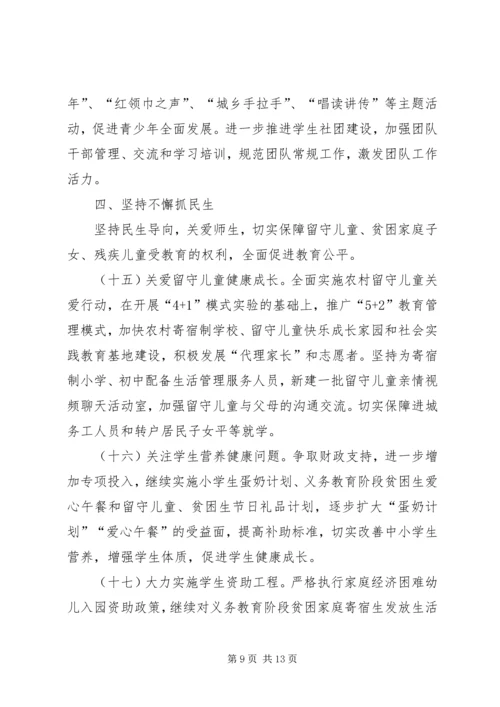 年”、“红领巾之声”、“城乡手拉手”、“唱读讲传”等主题活动，促进青少年全面发展。进一步推进学生社团建设，加强团队干部管理、交流和学习培训，规范团队常规工作，激发团队工作活力。

四、坚持不懈抓民生

坚持民生导向，关爱师生，切实保障留守儿童、贫困家庭子女、残疾儿童受教育的权利，全面促进教育公平。

（十五）关爱留守儿童健康成长。全面实施农村留守儿童关爱行动，在开展“4+1”模式实验的基础上，推广“5+2”教育管理模式，加快农村寄宿制学校、留守儿童快乐成长家园和社会实践教育基地建设，积极发展“代理家长”和志愿者。坚持为寄宿制小学、初中配备生活管理服务人员，新建一批留守儿童亲情视频聊天活动室，加强留守儿童与父母的沟通交流。切实保障进城务工人员和转户居民子女平等就学。

（十六）关注学生营养健康问题。争取财政支持，进一步增加专项投入，继续实施小学生蛋奶计划、义务教育阶段贫困生爱心午餐和留守儿童、贫困生节日礼品计划，逐步扩大“蛋奶计划”“爱心午餐”的受益面，提高补助标准，切实改善中小学生营养，增强学生体质，促进学生健康成长。

（十七）大力实施学生资助工程。严格执行家庭经济困难幼儿入园资助政策，继续对义务教育阶段贫困家庭寄宿生发放生活

第 9 页 共 13 页